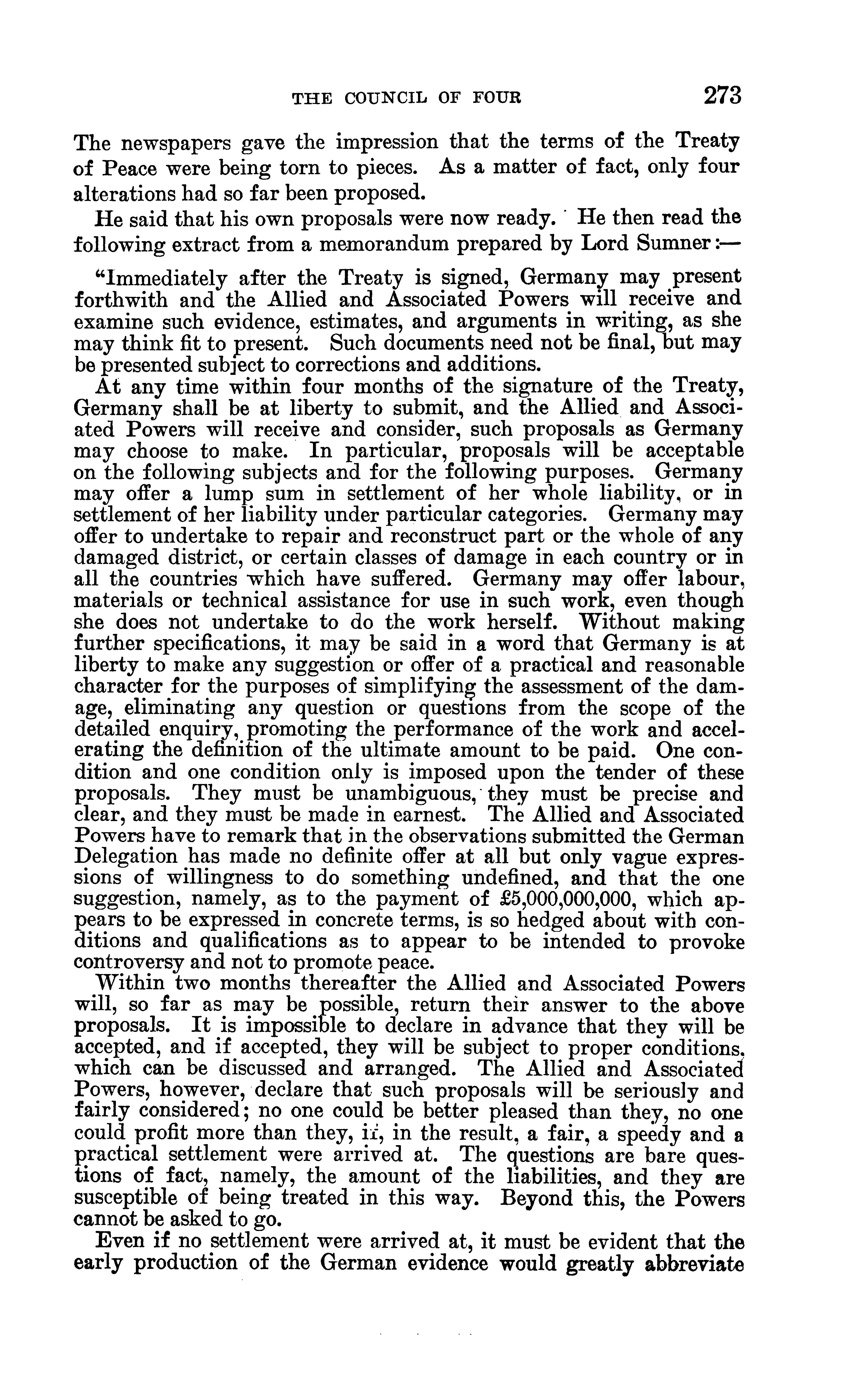 THE COUNCIL OF FOUR 273

The newspapers gave the impression that the terms of the Treaty of Peace were being torn to pieces. As a matter of fact, only four alterations had so far been proposed.

He said that his own proposals were now ready. He then read the following extract from a memorandum prepared by Lord Sumner:—

"Immediately after the Treaty is signed, Germany may present forthwith and the Allied and Associated Powers will receive and examine such evidence, estimates, and arguments in writing, as she may think fit to present. Such documents need not be final, but may be presented subject to corrections and additions.

At any time within four months of the signature of the Treaty, Germany shall be at liberty to submit, and the Allied and Associated Powers will receive and consider, such proposals as Germany may choose to make. In particular, proposals will be acceptable on the following subjects and for the following purposes. Germany may offer a lump sum in settlement of her whole liability, or in settlement of her liability under particular categories. Germany may offer to undertake to repair and reconstruct part or the whole of any damaged district, or certain classes of damage in each country or in all the countries which have suffered. Germany may offer labour, materials or technical assistance for use in such work, even though she does not undertake to do the work herself. Without making further specifications, it may be said in a word that Germany is at liberty to make any suggestion or offer of a practical and reasonable character for the purposes of simplifying the assessment of the damage, eliminating any question or questions from the scope of the detailed enquiry, promoting the performance of the work and accelerating the definition of the ultimate amount to be paid. One condition and one condition only is imposed upon the tender of these proposals. They must be unambiguous, they must be precise and clear, and they must be made in earnest. The Allied and Associated Powers have to remark that in the observations submitted the German Delegation has made no definite offer at all but only vague expressions of willingness to do something undefined, and that the one suggestion, namely, as to the payment of £5,000,000,000, which appears to be expressed in concrete terms, is so hedged about with conditions and qualifications as to appear to be intended to provoke controversy and not to promote peace.

Within two months thereafter the Allied and Associated Powers will, so far as may be possible, return their answer to the above proposals. It is impossible to declare in advance that they will be accepted, and if accepted, they will be subject to proper conditions, which can be discussed and arranged. The Allied and Associated Powers, however, declare that such proposals will be seriously and fairly considered; no one could be better pleased than they, no one could profit more than they, if, in the result, a fair, a speedy and a practical settlement were arrived at. The questions are bare questions of fact, namely, the amount of the liabilities, and they are susceptible of being treated in this way. Beyond this, the Powers cannot be asked to go.

Even if no settlement were arrived at, it must be evident that the early production of the German evidence would greatly abbreviate